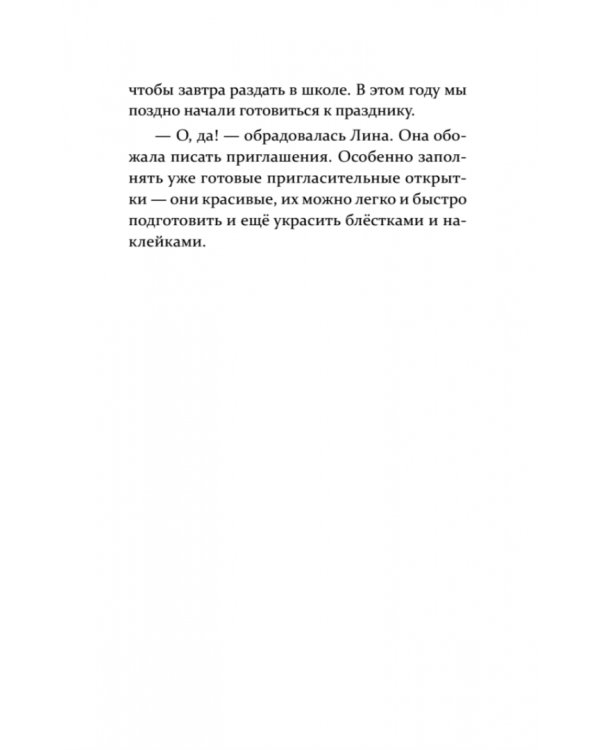 чтобы завтра раздать в школе. В этом году мы поздно начали готовиться к празднику.

— О, да! — обрадовалась Лина. Она обожала писать приглашения. Особенно заполнять уже готовые пригласительные открытки — они красивые, их можно легко и быстро подготовить и ещё украсить блёстками и наклейками.